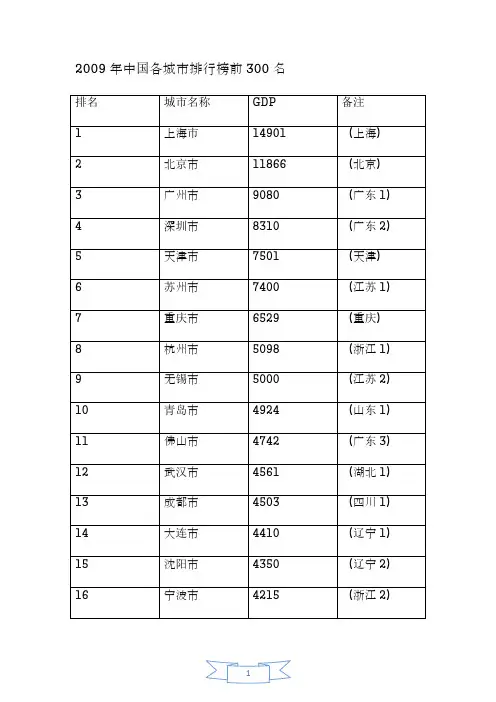 2009 年中国各城市排行榜前 300 名

| 排名 | 城市名称 | GDP | 备注 |
|---|---|---|---|
| 1 | 上海市 | 14901 | (上海) |
| 2 | 北京市 | 11866 | (北京) |
| 3 | 广州市 | 9080 | (广东 1) |
| 4 | 深圳市 | 8310 | (广东 2) |
| 5 | 天津市 | 7501 | (天津) |
| 6 | 苏州市 | 7400 | (江苏 1) |
| 7 | 重庆市 | 6529 | (重庆) |
| 8 | 杭州市 | 5098 | (浙江 1) |
| 9 | 无锡市 | 5000 | (江苏 2) |
| 10 | 青岛市 | 4924 | (山东 1) |
| 11 | 佛山市 | 4742 | (广东 3) |
| 12 | 武汉市 | 4561 | (湖北 1) |
| 13 | 成都市 | 4503 | (四川 1) |
| 14 | 大连市 | 4410 | (辽宁 1) |
| 15 | 沈阳市 | 4350 | (辽宁 2) |
| 16 | 宁波市 | 4215 | (浙江 2) |

1